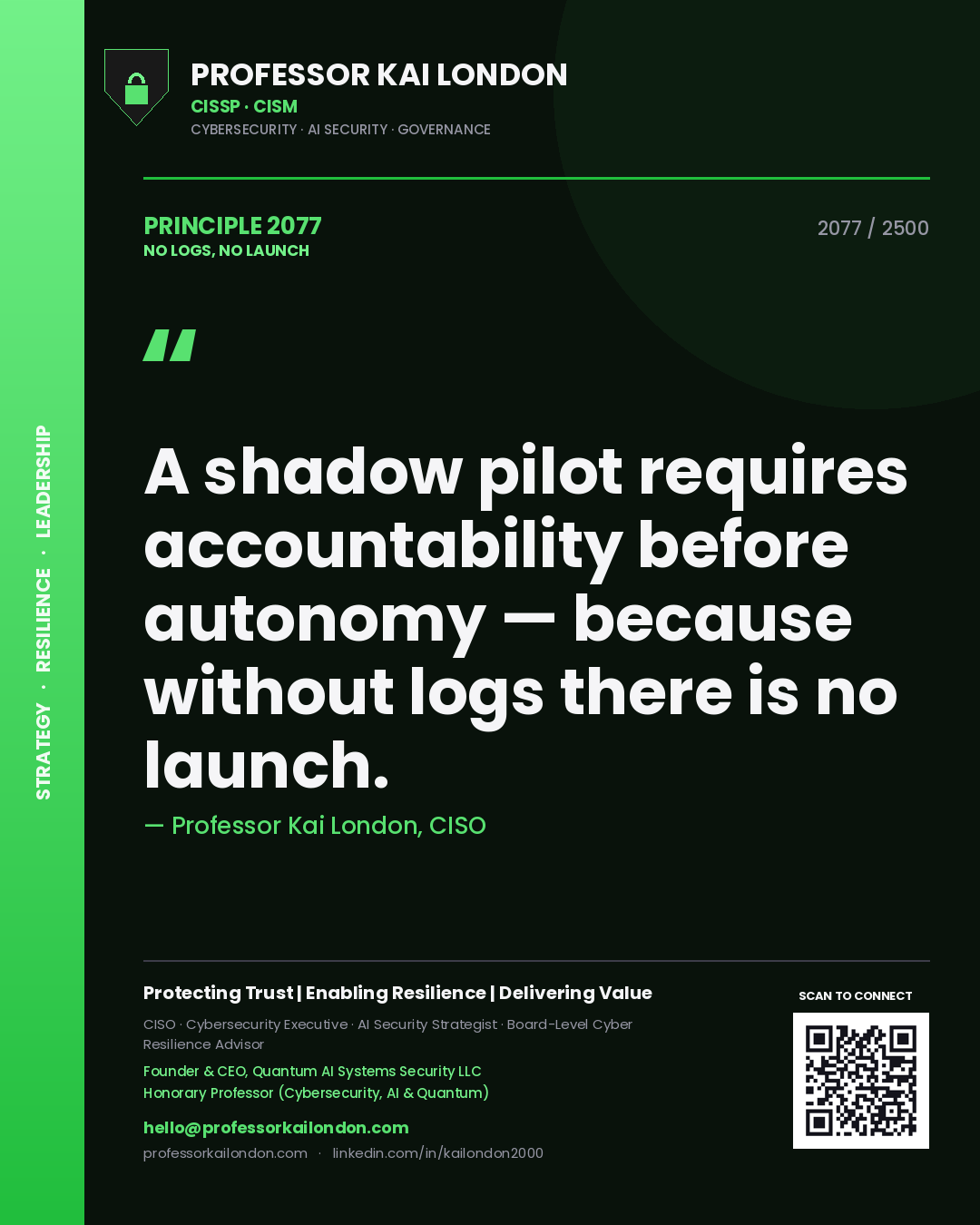 STRATEGY · RESILIENCE · LEADERSHIP

PROFESSOR KAI LONDON
CISSP · CISM
CYBERSECURITY · AI SECURITY · GOVERNANCE

PRINCIPLE 2077
NO LOGS, NO LAUNCH

2077 / 2500

"

A shadow pilot requires accountability before autonomy — because without logs there is no launch.

— Professor Kai London, CISO

Protecting Trust | Enabling Resilience | Delivering Value

CISO · Cybersecurity Executive · AI Security Strategist · Board-Level Cyber Resilience Advisor

Founder & CEO, Quantum AI Systems Security LLC
Honorary Professor (Cybersecurity, AI & Quantum)

hello@professorkailondon.com
professorkailondon.com · linkedin.com/in/kailondon2000

SCAN TO CONNECT